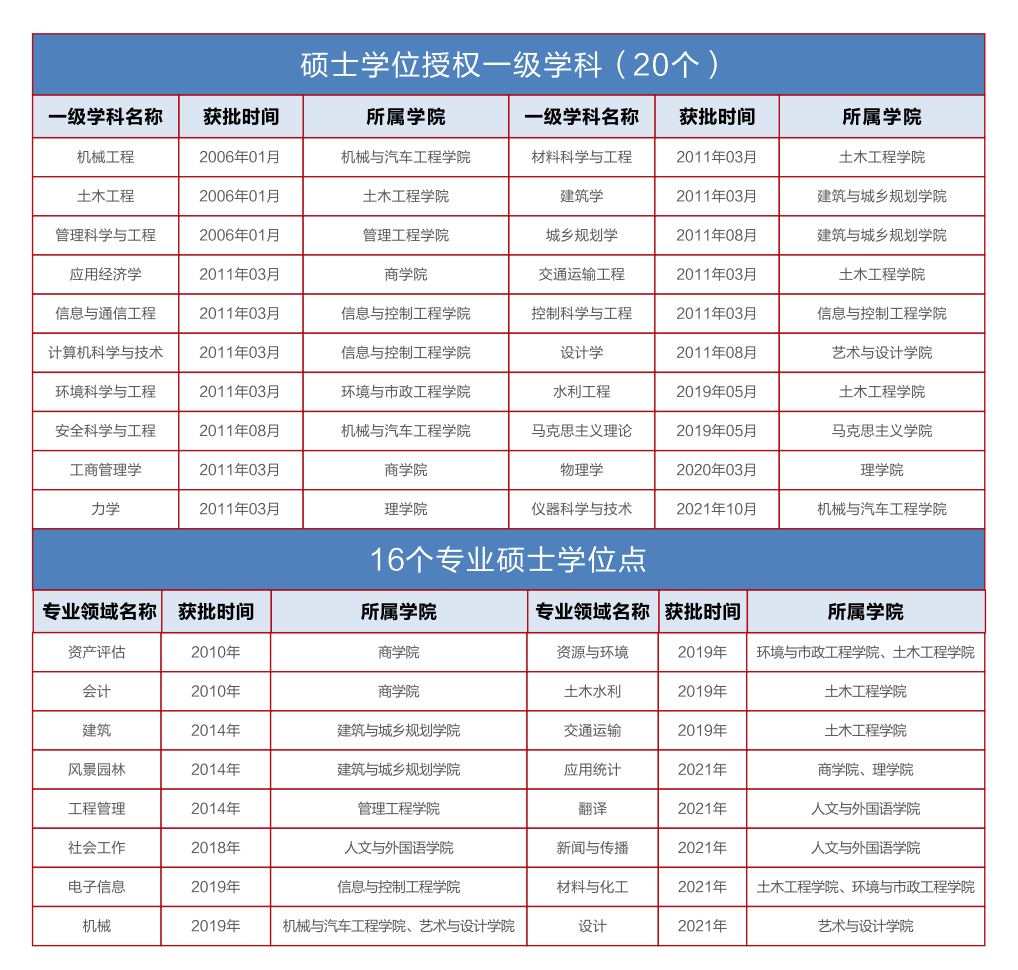 硕士学位授权一级学科（20个）

| 一级学科名称 | 获批时间 | 所属学院 | 一级学科名称 | 获批时间 | 所属学院 |
|---|---|---|---|---|---|
| 机械工程 | 2006年01月 | 机械与汽车工程学院 | 材料科学与工程 | 2011年03月 | 土木工程学院 |
| 土木工程 | 2006年01月 | 土木工程学院 | 建筑学 | 2011年03月 | 建筑与城乡规划学院 |
| 管理科学与工程 | 2006年01月 | 管理工程学院 | 城乡规划学 | 2011年08月 | 建筑与城乡规划学院 |
| 应用经济学 | 2011年03月 | 商学院 | 交通运输工程 | 2011年03月 | 土木工程学院 |
| 信息与通信工程 | 2011年03月 | 信息与控制工程学院 | 控制科学与工程 | 2011年03月 | 信息与控制工程学院 |
| 计算机科学与技术 | 2011年03月 | 信息与控制工程学院 | 设计学 | 2011年08月 | 艺术与设计学院 |
| 环境科学与工程 | 2011年03月 | 环境与市政工程学院 | 水利工程 | 2019年05月 | 土木工程学院 |
| 安全科学与工程 | 2011年08月 | 机械与汽车工程学院 | 马克思主义理论 | 2019年05月 | 马克思主义学院 |
| 工商管理学 | 2011年03月 | 商学院 | 物理学 | 2020年03月 | 理学院 |
| 力学 | 2011年03月 | 理学院 | 仪器科学与技术 | 2021年10月 | 机械与汽车工程学院 |

16个专业硕士学位点

| 专业领域名称 | 获批时间 | 所属学院 | 专业领域名称 | 获批时间 | 所属学院 |
|---|---|---|---|---|---|
| 资产评估 | 2010年 | 商学院 | 资源与环境 | 2019年 | 环境与市政工程学院、土木工程学院 |
| 会计 | 2010年 | 商学院 | 土木水利 | 2019年 | 土木工程学院 |
| 建筑 | 2014年 | 建筑与城乡规划学院 | 交通运输 | 2019年 | 土木工程学院 |
| 风景园林 | 2014年 | 建筑与城乡规划学院 | 应用统计 | 2021年 | 商学院、理学院 |
| 工程管理 | 2014年 | 管理工程学院 | 翻译 | 2021年 | 人文与外国语学院 |
| 社会工作 | 2018年 | 人文与外国语学院 | 新闻与传播 | 2021年 | 人文与外国语学院 |
| 电子信息 | 2019年 | 信息与控制工程学院 | 材料与化工 | 2021年 | 土木工程学院、环境与市政工程学院 |
| 机械 | 2019年 | 机械与汽车工程学院、艺术与设计学院 | 设计 | 2021年 | 艺术与设计学院 |